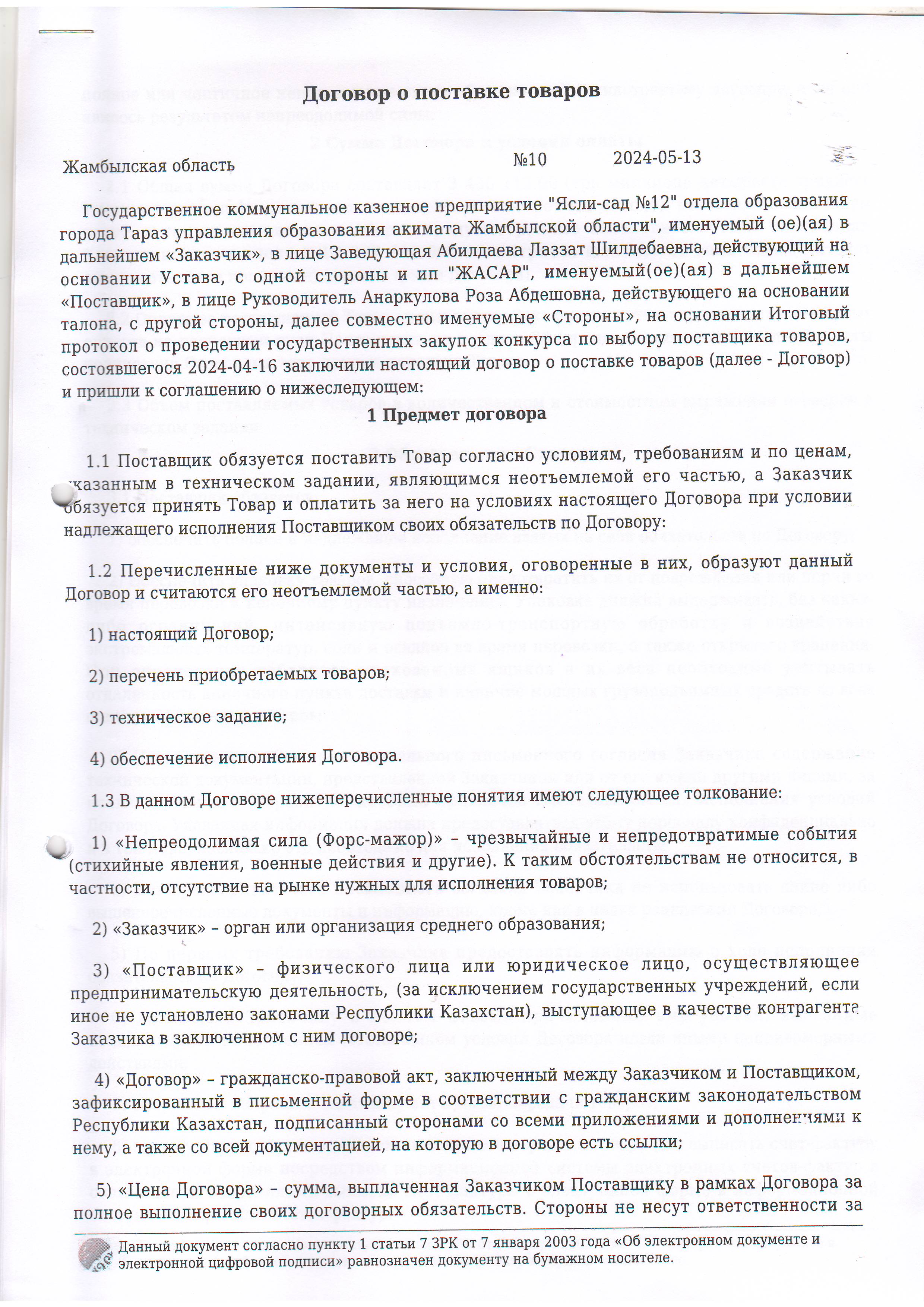 Договор о поставке товаров

Жамбылская область №10 2024-05-13

Государственное коммунальное казенное предприятие "Ясли-сад №12" отдела образования города Тараз управления образования акимата Жамбылской области", именуемый (ое)(ая) в дальнейшем «Заказчик», в лице Заведующая Абилдаева Лаззат Шилдебаевна, действующий на основании Устава, с одной стороны и ип "ЖАСАР", именуемый(ое)(ая) в дальнейшем «Поставщик», в лице Руководитель Анаркулова Роза Абдешовна, действующего на основании талона, с другой стороны, далее совместно именуемые «Стороны», на основании Итоговый протокол о проведении государственных закупок конкурса по выбору поставщика товаров, состоявшегося 2024-04-16 заключили настоящий договор о поставке товаров (далее - Договор) и пришли к соглашению о нижеследующем:

1 Предмет договора

1.1 Поставщик обязуется поставить Товар согласно условиям, требованиям и по ценам, указанным в техническом задании, являющимся неотъемлемой его частью, а Заказчик обязуется принять Товар и оплатить за него на условиях настоящего Договора при условии надлежащего исполнения Поставщиком своих обязательств по Договору:

1.2 Перечисленные ниже документы и условия, оговоренные в них, образуют данный Договор и считаются его неотъемлемой частью, а именно:

1) настоящий Договор;

2) перечень приобретаемых товаров;

3) техническое задание;

4) обеспечение исполнения Договора.

1.3 В данном Договоре нижеперечисленные понятия имеют следующее толкование:

1) «Непреодолимая сила (Форс-мажор)» – чрезвычайные и непредотвратимые события (стихийные явления, военные действия и другие). К таким обстоятельствам не относится, в частности, отсутствие на рынке нужных для исполнения товаров;

2) «Заказчик» – орган или организация среднего образования;

3) «Поставщик» – физического лица или юридическое лицо, осуществляющее предпринимательскую деятельность, (за исключением государственных учреждений, если иное не установлено законами Республики Казахстан), выступающее в качестве контрагента Заказчика в заключенном с ним договоре;

4) «Договор» – гражданско-правовой акт, заключенный между Заказчиком и Поставщиком, зафиксированный в письменной форме в соответствии с гражданским законодательством Республики Казахстан, подписанный сторонами со всеми приложениями и дополнениями к нему, а также со всей документацией, на которую в договоре есть ссылки;

5) «Цена Договора» – сумма, выплаченная Заказчиком Поставщику в рамках Договора за полное выполнение своих договорных обязательств. Стороны не несут ответственности за

Данный документ согласно пункту 1 статьи 7 ЗРК от 7 января 2003 года «Об электронном документе и электронной цифровой подписи» равнозначен документу на бумажном носителе.